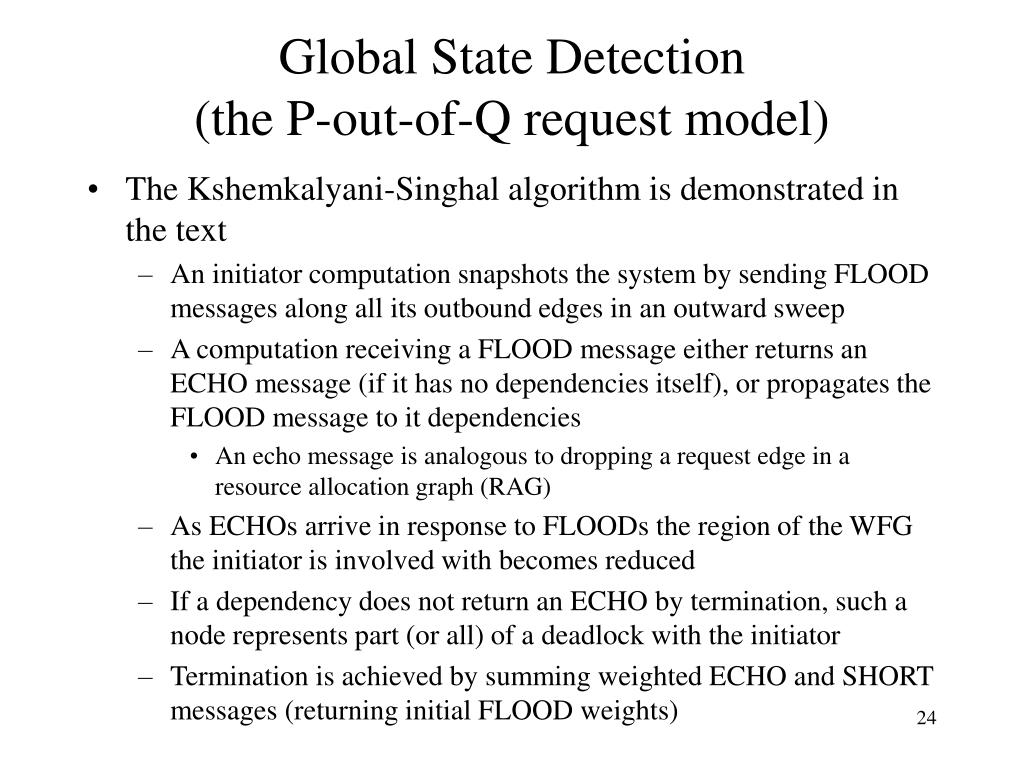 Global State Detection
(the P-out-of-Q request model)

• The Kshemkalyani-Singhal algorithm is demonstrated in the text
– An initiator computation snapshots the system by sending FLOOD messages along all its outbound edges in an outward sweep
– A computation receiving a FLOOD message either returns an ECHO message (if it has no dependencies itself), or propagates the FLOOD message to it dependencies
• An echo message is analogous to dropping a request edge in a resource allocation graph (RAG)
– As ECHOs arrive in response to FLOODs the region of the WFG the initiator is involved with becomes reduced
– If a dependency does not return an ECHO by termination, such a node represents part (or all) of a deadlock with the initiator
– Termination is achieved by summing weighted ECHO and SHORT messages (returning initial FLOOD weights)

24